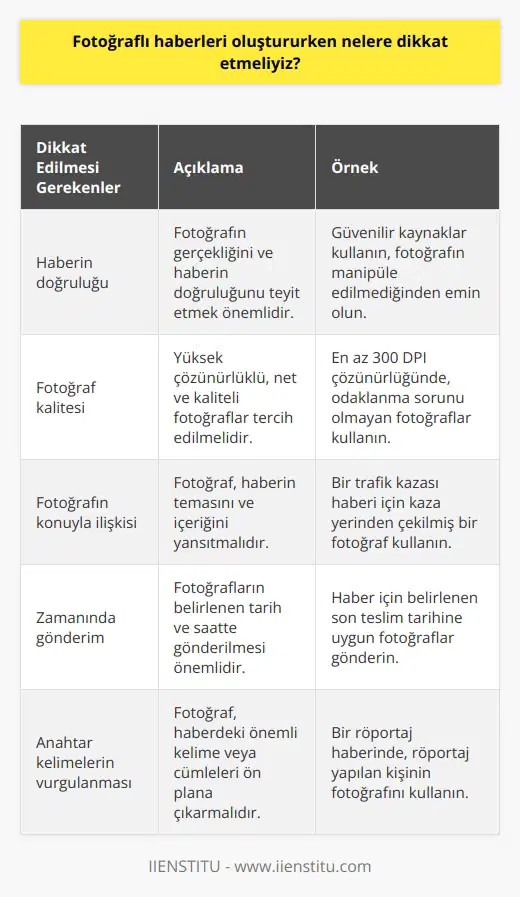 Fotoğraflı haberleri oluştururken nelere dikkat etmeliyiz?

| Dikkat Edilmesi Gerekenler | Açıklama | Örnek |
|---|---|---|
| Haberin doğruluğu | Fotoğrafın gerçekliğini ve haberin doğruluğunu teyit etmek önemlidir. | Güvenilir kaynaklar kullanın, fotoğrafın manipüle edilmediğinden emin olun. |
| Fotoğraf kalitesi | Yüksek çözünürlüklü, net ve kaliteli fotoğraflar tercih edilmelidir. | En az 300 DPI çözünürlüğünde, odaklanma sorunu olmayan fotoğraflar kullanın. |
| Fotoğrafın konuyla ilişkisi | Fotoğraf, haberin temasını ve içeriğini yansıtmalıdır. | Bir trafik kazası haberi için kaza yerinden çekilmiş bir fotoğraf kullanın. |
| Zamanında gönderim | Fotoğrafların belirlenen tarih ve saatte gönderilmesi önemlidir. | Haber için belirlenen son teslim tarihine uygun fotoğraflar gönderin. |
| Anahtar kelimelerin vurgulanması | Fotoğraf, haberdeki önemli kelime veya cümleleri ön plana çıkarmalıdır. | Bir röportaj haberinde, röportaj yapılan kişinin fotoğrafını kullanın. |

IIENSTITU - www.iienstitu.com